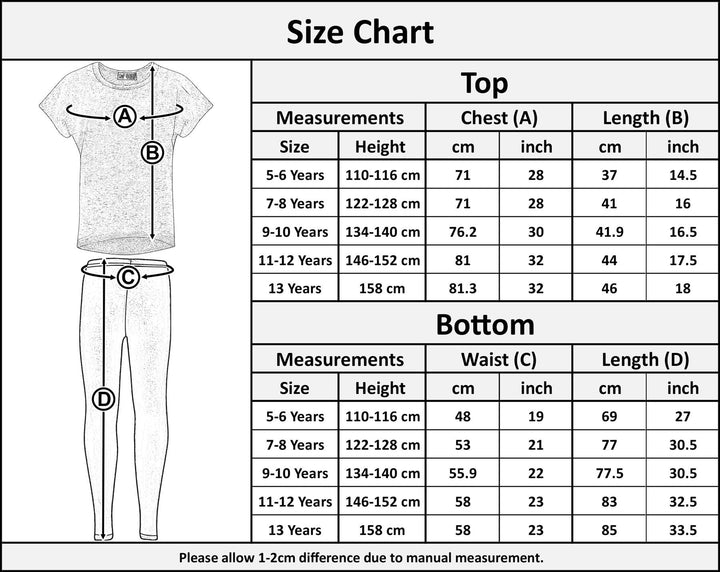 Size Chart

A
B
C
D

Top

| Measurements | | Chest (A) | | Length (B) | |
|---|---|---|---|---|---|
| Size | Height | cm | inch | cm | inch |
| 5-6 Years | 110-116 cm | 71 | 28 | 37 | 14.5 |
| 7-8 Years | 122-128 cm | 71 | 28 | 41 | 16 |
| 9-10 Years | 134-140 cm | 76.2 | 30 | 41.9 | 16.5 |
| 11-12 Years | 146-152 cm | 81 | 32 | 44 | 17.5 |
| 13 Years | 158 cm | 81.3 | 32 | 46 | 18 |

Bottom

| Measurements | | Waist (C) | | Length (D) | |
|---|---|---|---|---|---|
| Size | Height | cm | inch | cm | inch |
| 5-6 Years | 110-116 cm | 48 | 19 | 69 | 27 |
| 7-8 Years | 122-128 cm | 53 | 21 | 77 | 30.5 |
| 9-10 Years | 134-140 cm | 55.9 | 22 | 77.5 | 30.5 |
| 11-12 Years | 146-152 cm | 58 | 23 | 83 | 32.5 |
| 13 Years | 158 cm | 58 | 23 | 85 | 33.5 |

Please allow 1-2cm difference due to manual measurement.